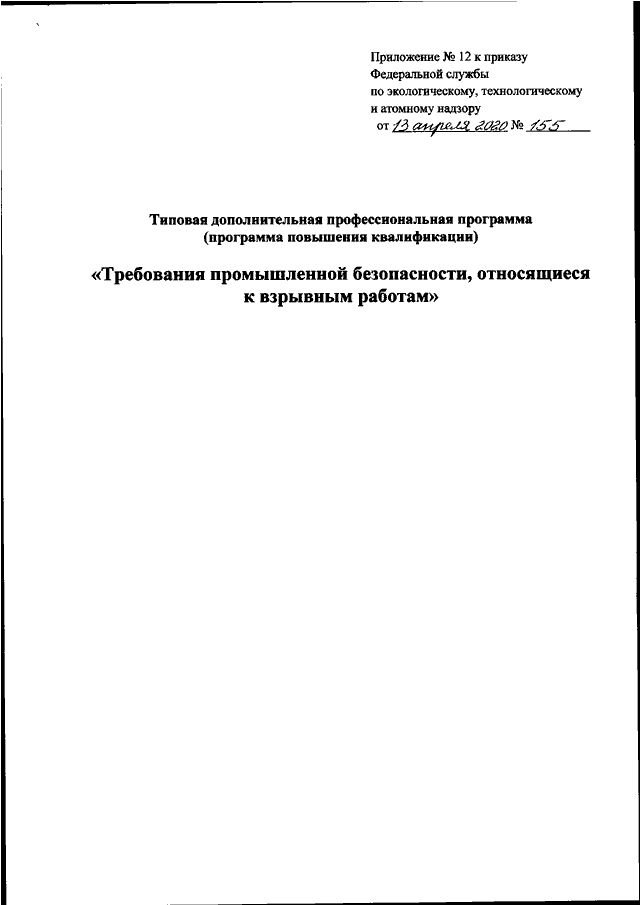 Приложение № 12 к приказу
Федеральной службы
по экологическому, технологическому
и атомному надзору
от 13 апреля 2020 № 155

Типовая дополнительная профессиональная программа
(программа повышения квалификации)

«Требования промышленной безопасности, относящиеся к взрывным работам»